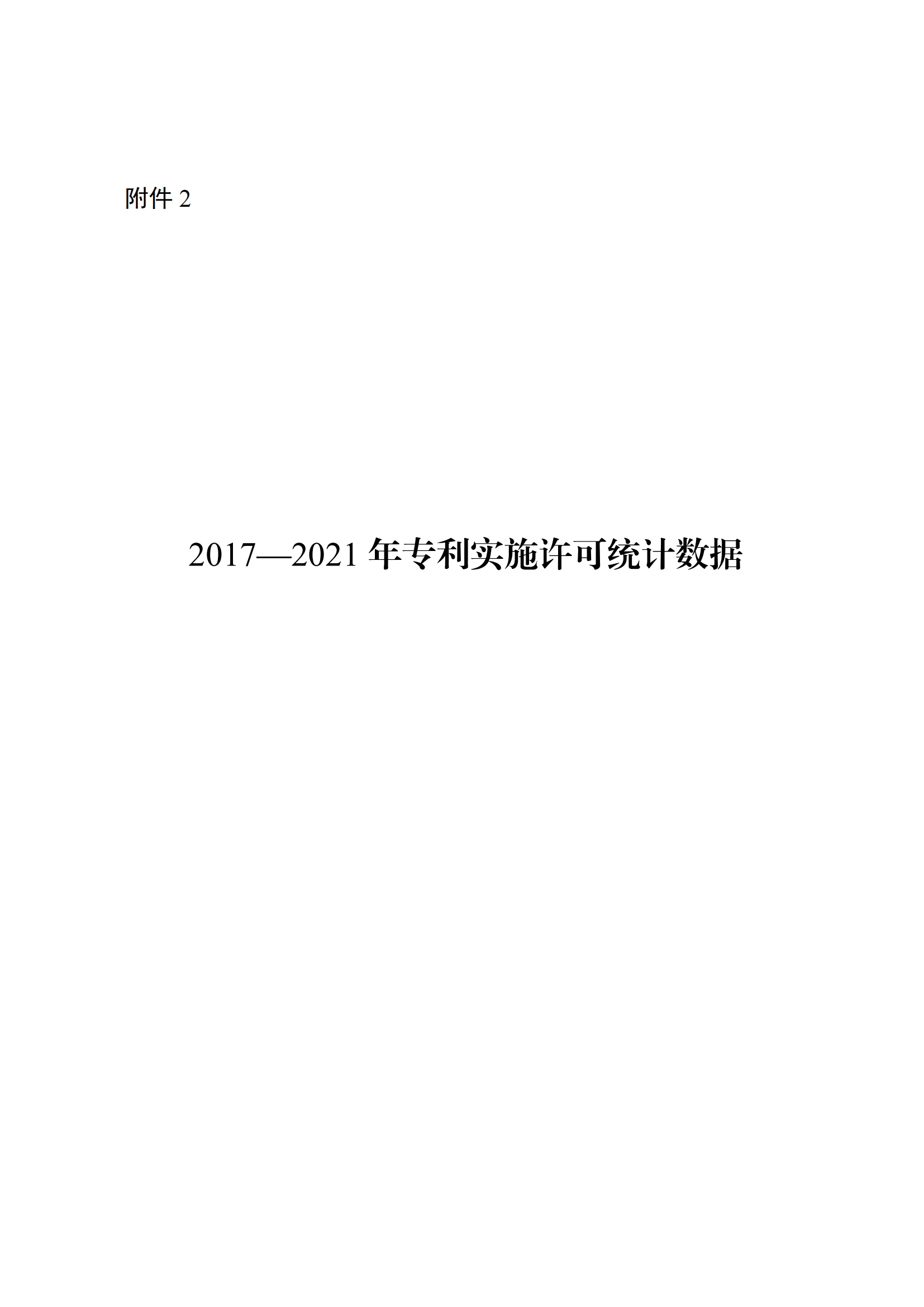 附件 2

2017—2021 年专利实施许可统计数据